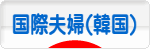 国際夫婦(韓国)